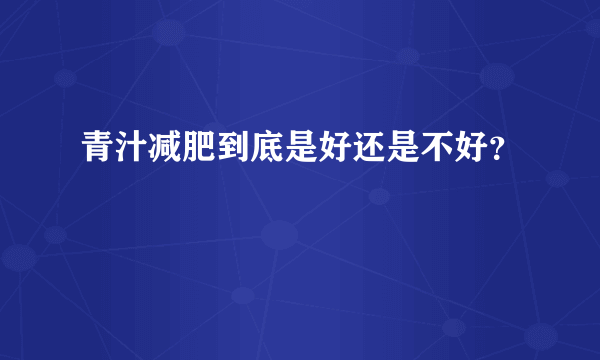 青汁减肥到底是好还是不好?